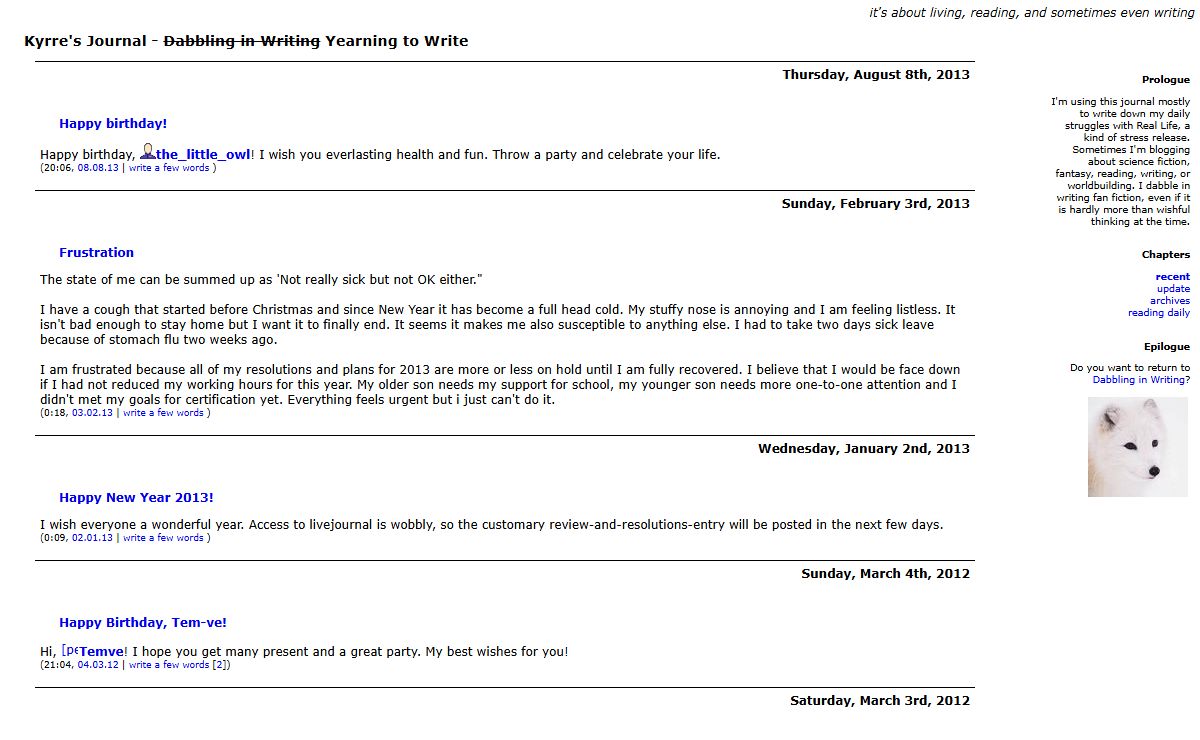 it's about living, reading, and sometimes even writing

Kyrre's Journal - ~~Dabbling in Writing~~ Yearning to Write

Thursday, August 8th, 2013

Happy birthday!

Happy birthday, the_little_owl! I wish you everlasting health and fun. Throw a party and celebrate your life.
(20:06, 08.08.13 | write a few words )

Sunday, February 3rd, 2013

Frustration

The state of me can be summed up as 'Not really sick but not OK either."

I have a cough that started before Christmas and since New Year it has become a full head cold. My stuffy nose is annoying and I am feeling listless. It isn't bad enough to stay home but I want it to finally end. It seems it makes me also susceptible to anything else. I had to take two days sick leave because of stomach flu two weeks ago.

I am frustrated because all of my resolutions and plans for 2013 are more or less on hold until I am fully recovered. I believe that I would be face down if I had not reduced my working hours for this year. My older son needs my support for school, my younger son needs more one-to-one attention and I didn't met my goals for certification yet. Everything feels urgent but i just can't do it.
(0:18, 03.02.13 | write a few words )

Wednesday, January 2nd, 2013

Happy New Year 2013!

I wish everyone a wonderful year. Access to livejournal is wobbly, so the customary review-and-resolutions-entry will be posted in the next few days.
(0:09, 02.01.13 | write a few words )

Sunday, March 4th, 2012

Happy Birthday, Tem-ve!

Hi, Temve! I hope you get many present and a great party. My best wishes for you!
(21:04, 04.03.12 | write a few words [2])

Saturday, March 3rd, 2012

Prologue

I'm using this journal mostly to write down my daily struggles with Real Life, a kind of stress release. Sometimes I'm blogging about science fiction, fantasy, reading, writing, or worldbuilding. I dabble in writing fan fiction, even if it is hardly more than wishful thinking at the time.

Chapters

recent
update
archives
reading daily

Epilogue

Do you want to return to Dabbling in Writing?